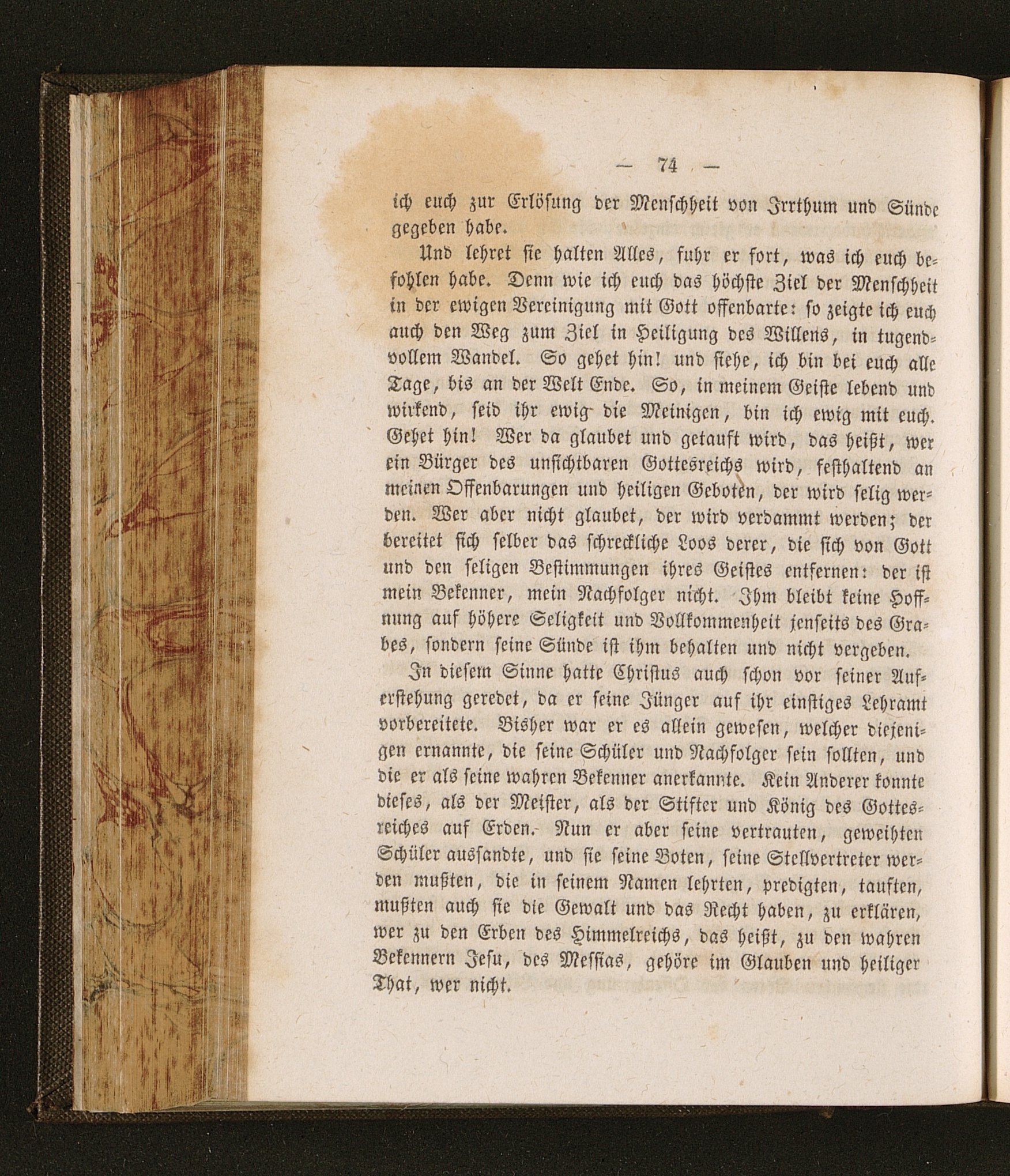 — 74 —

ich euch zur Erlösung der Menschheit von Irrthum und Sünde gegeben habe.

Und lehret sie halten Alles, fuhr er fort, was ich euch befohlen habe. Denn wie ich euch das höchste Ziel der Menschheit in der ewigen Vereinigung mit Gott offenbarte: so zeigte ich euch auch den Weg zum Ziel in Heiligung des Willens, in tugendvollem Wandel. So gehet hin! und siehe, ich bin bei euch alle Tage, bis an der Welt Ende. So, in meinem Geiste lebend und wirkend, seid ihr ewig die Meinigen, bin ich ewig mit euch. Gehet hin! Wer da glaubet und getauft wird, das heißt, wer ein Bürger des unsichtbaren Gottesreichs wird, festhaltend an meinen Offenbarungen und heiligen Geboten, der wird selig werden. Wer aber nicht glaubet, der wird verdammt werden; der bereitet sich selber das schreckliche Loos derer, die sich von Gott und den seligen Bestimmungen ihres Geistes entfernen: der ist mein Bekenner, mein Nachfolger nicht. Ihm bleibt keine Hoffnung auf höhere Seligkeit und Vollkommenheit jenseits des Grabes, sondern seine Sünde ist ihm behalten und nicht vergeben.

In diesem Sinne hatte Christus auch schon vor seiner Auferstehung geredet, da er seine Jünger auf ihr einstiges Lehramt vorbereitete. Bisher war er es allein gewesen, welcher diejenigen ernannte, die seine Schüler und Nachfolger sein sollten, und die er als seine wahren Bekenner anerkannte. Kein Anderer konnte dieses, als der Meister, als der Stifter und König des Gottesreiches auf Erden. Nun er aber seine vertrauten, geweihten Schüler aussandte, und sie seine Boten, seine Stellvertreter werden mußten, die in seinem Namen lehrten, predigten, tauften, mußten auch sie die Gewalt und das Recht haben, zu erklären, wer zu den Erben des Himmelreichs, das heißt, zu den wahren Bekennern Jesu, des Messias, gehöre im Glauben und heiliger That, wer nicht.